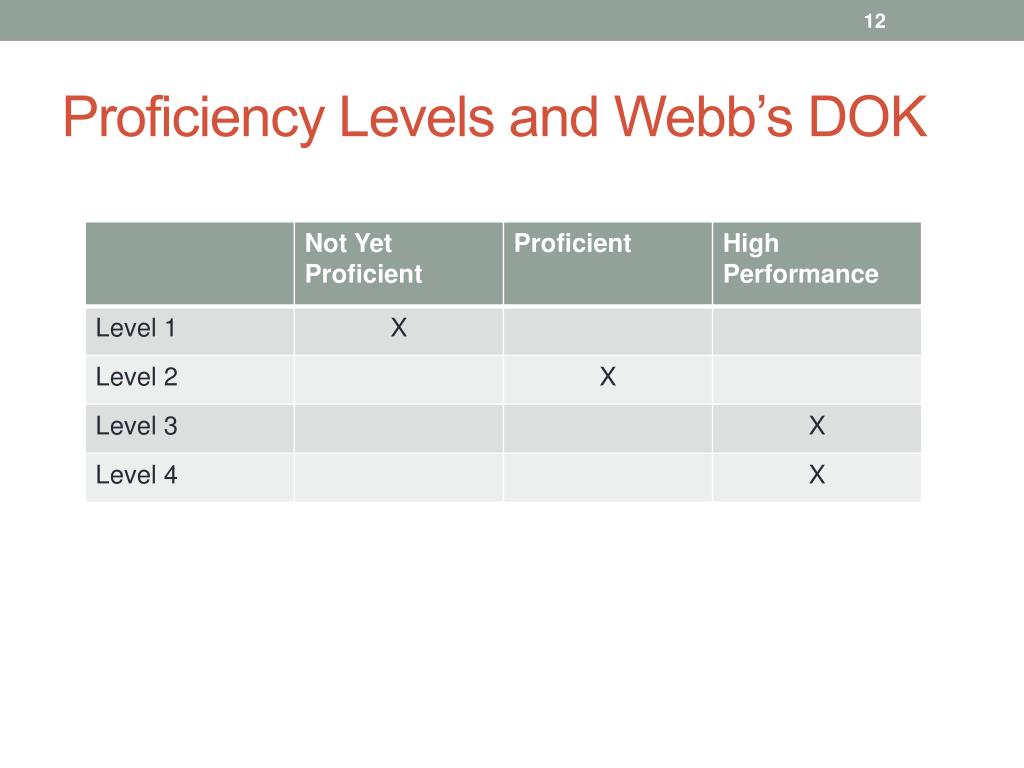 12

Proficiency Levels and Webb’s DOK

| | Not Yet Proficient | Proficient | High Performance |
|---|---|---|---|
| Level 1 | X | | |
| Level 2 | | X | |
| Level 3 | | | X |
| Level 4 | | | X |